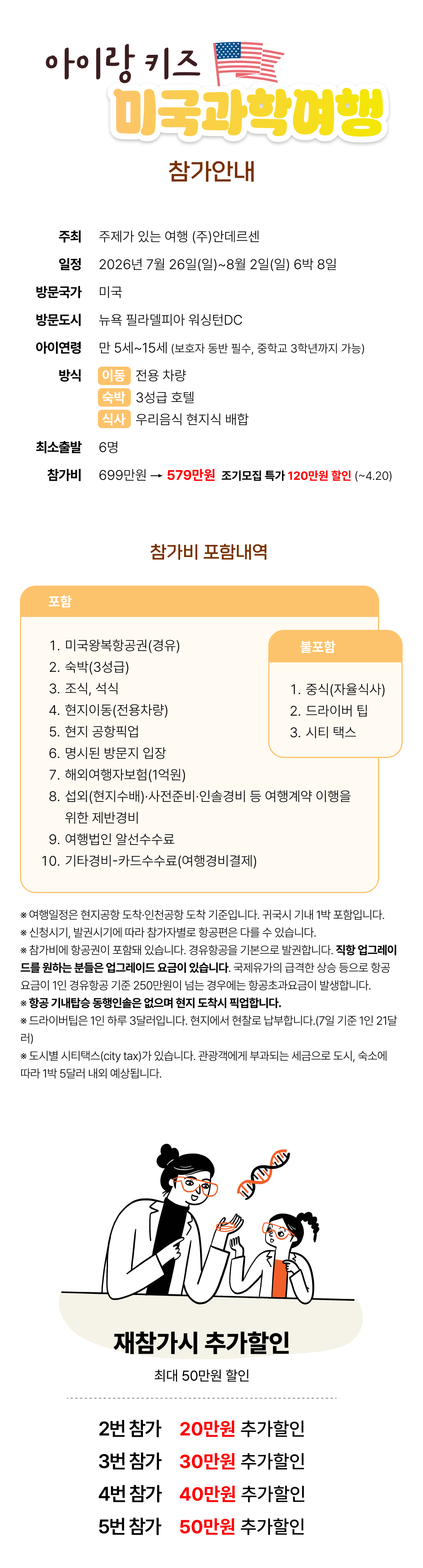 아이랑 키즈
미국과학여행

참가안내

주최 주제가 있는 여행 (주)안데르센
일정 2026년 7월 26일(일)~8월 2일(일) 6박 8일
방문국가 미국
방문도시 뉴욕 필라델피아 워싱턴DC
아이연령 만 5세~15세 (보호자 동반 필수, 중학교 3학년까지 가능)
방식 이동 전용 차량
숙박 3성급 호텔
식사 우리음식 현지식 배합
최소출발 6명
참가비 699만원 → 579만원 조기모집 특가 120만원 할인 (~4.20)

참가비 포함내역

포함

1. 미국왕복항공권(경유)
2. 숙박(3성급)
3. 조식, 석식
4. 현지이동(전용차량)
5. 현지 공항픽업
6. 명시된 방문지 입장
7. 해외여행자보험(1억원)
8. 섭외(현지수배)·사전준비·인솔경비 등 여행계약 이행을 위한 제반경비
9. 여행법인 알선수수료
10. 기타경비-카드수수료(여행경비결제)

불포함

1. 중식(자율식사)
2. 드라이버 팁
3. 시티 택스

※ 여행일정은 현지공항 도착·인천공항 도착 기준입니다. 귀국시 기내 1박 포함입니다.
※ 신청시기, 발권시기에 따라 참가자별로 항공편은 다를 수 있습니다.
※ 참가비에 항공권이 포함돼 있습니다. 경유항공을 기본으로 발권합니다. 직항 업그레이드를 원하는 분들은 업그레이드 요금이 있습니다. 국제유가의 급격한 상승 등으로 항공요금이 1인 경유항공 기준 250만원이 넘는 경우에는 항공초과요금이 발생합니다.
※ 항공 기내탑승 동행인솔은 없으며 현지 도착시 픽업합니다.
※ 드라이버팁은 1인 하루 3달러입니다. 현지에서 현찰로 납부합니다.(7일 기준 1인 21달러)
※ 도시별 시티택스(city tax)가 있습니다. 관광객에게 부과되는 세금으로 도시, 숙소에 따라 1박 5달러 내외 예상됩니다.

재참가시 추가할인
최대 50만원 할인

2번 참가 20만원 추가할인
3번 참가 30만원 추가할인
4번 참가 40만원 추가할인
5번 참가 50만원 추가할인